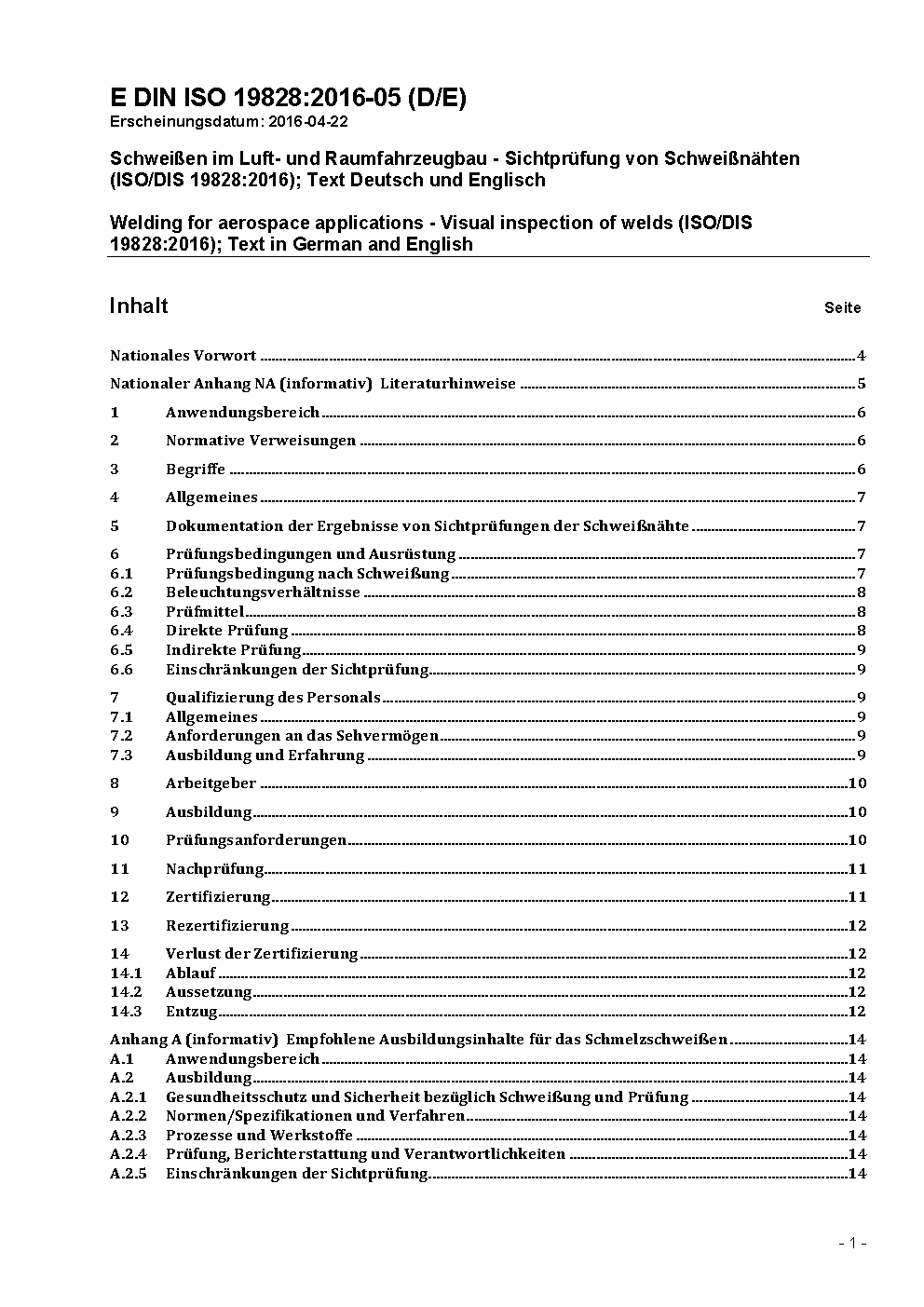 E DIN ISO 19828:2016-05 (D/E)
Erscheinungsdatum: 2016-04-22

Schweißen im Luft- und Raumfahrzeugbau - Sichtprüfung von Schweißnähten (ISO/DIS 19828:2016); Text Deutsch und Englisch

Welding for aerospace applications - Visual inspection of welds (ISO/DIS 19828:2016); Text in German and English

Inhalt Seite

Nationales Vorwort 4

Nationaler Anhang NA (informativ) Literaturhinweise 5

1 Anwendungsbereich 6

2 Normative Verweisungen 6

3 Begriffe 6

4 Allgemeines 7

5 Dokumentation der Ergebnisse von Sichtprüfungen der Schweißnähte 7

6 Prüfungsbedingungen und Ausrüstung 7
6.1 Prüfungsbedingung nach Schweißung 7
6.2 Beleuchtungsverhältnisse 8
6.3 Prüfmittel 8
6.4 Direkte Prüfung 8
6.5 Indirekte Prüfung 9
6.6 Einschränkungen der Sichtprüfung 9

7 Qualifizierung des Personals 9
7.1 Allgemeines 9
7.2 Anforderungen an das Sehvermögen 9
7.3 Ausbildung und Erfahrung 9

8 Arbeitgeber 10

9 Ausbildung 10

10 Prüfungsanforderungen 10

11 Nachprüfung 11

12 Zertifizierung 11

13 Rezertifizierung 12

14 Verlust der Zertifizierung 12
14.1 Ablauf 12
14.2 Aussetzung 12
14.3 Entzug 12

Anhang A (informativ) Empfohlene Ausbildungsinhalte für das Schmelzschweißen 14
A.1 Anwendungsbereich 14
A.2 Ausbildung 14
A.2.1 Gesundheitsschutz und Sicherheit bezüglich Schweißung und Prüfung 14
A.2.2 Normen/Spezifikationen und Verfahren 14
A.2.3 Prozesse und Werkstoffe 14
A.2.4 Prüfung, Berichterstattung und Verantwortlichkeiten 14
A.2.5 Einschränkungen der Sichtprüfung 14

- 1 -